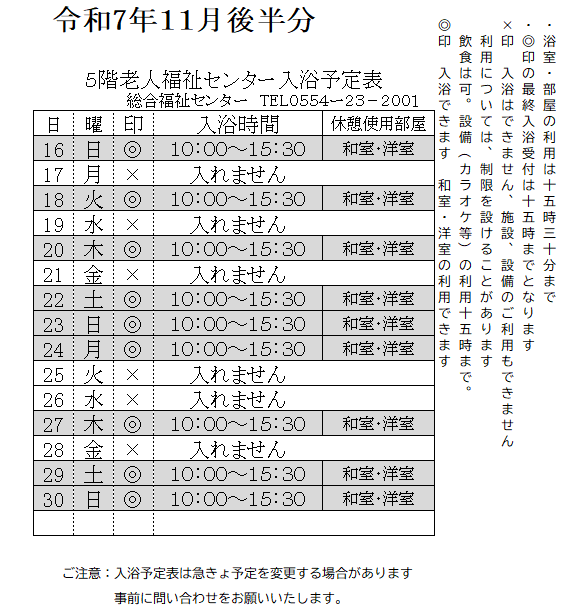 令和7年11月後半分

5階老人福祉センター入浴予定表
総合福祉センター　TEL0554－23－2001

| 日 | 曜 | 印 | 入浴時間 | 休憩使用部屋 |
|---|---|---|---|---|
| 16 | 日 | ◎ | 10:00～15:30 | 和室・洋室 |
| 17 | 月 | × | 入れません | |
| 18 | 火 | ◎ | 10:00～15:30 | 和室・洋室 |
| 19 | 水 | × | 入れません | |
| 20 | 木 | ◎ | 10:00～15:30 | 和室・洋室 |
| 21 | 金 | × | 入れません | |
| 22 | 土 | ◎ | 10:00～15:30 | 和室・洋室 |
| 23 | 日 | ◎ | 10:00～15:30 | 和室・洋室 |
| 24 | 月 | ◎ | 10:00～15:30 | 和室・洋室 |
| 25 | 火 | × | 入れません | |
| 26 | 水 | × | 入れません | |
| 27 | 木 | ◎ | 10:00～15:30 | 和室・洋室 |
| 28 | 金 | × | 入れません | |
| 29 | 土 | ◎ | 10:00～15:30 | 和室・洋室 |
| 30 | 日 | ◎ | 10:00～15:30 | 和室・洋室 |
| | | | | |

・浴室・部屋の利用は十五時三十分まで
・◎印の最終入浴受付は十五時までとなります
×印　入浴はできません、施設、設備のご利用もできません
利用については、制限を設けることがあります
飲食は可。設備（カラオケ等）の利用十五時まで。
◎印　入浴できます　和室・洋室の利用できます

ご注意：入浴予定表は急きょ予定を変更する場合があります
事前に問い合わせをお願いいたします。